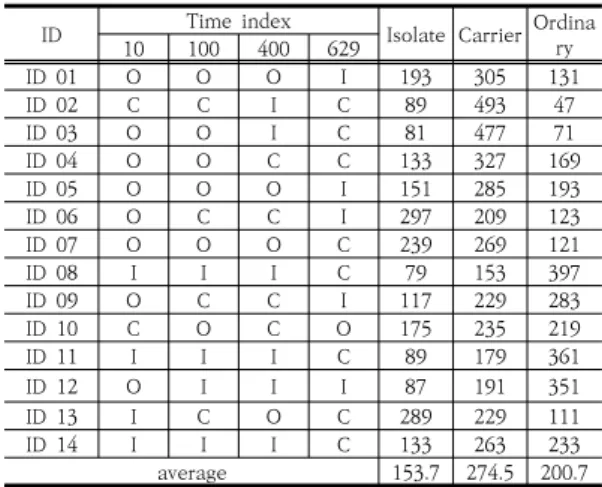 | ID | Time index | | | | Isolate | Carrier | Ordinary |
|---|---|---|---|---|---|---|---|
| | 10 | 100 | 400 | 629 | | | |
| ID 01 | O | O | O | I | 193 | 305 | 131 |
| ID 02 | C | C | I | C | 89 | 493 | 47 |
| ID 03 | O | O | I | C | 81 | 477 | 71 |
| ID 04 | O | O | C | C | 133 | 327 | 169 |
| ID 05 | O | O | O | I | 151 | 285 | 193 |
| ID 06 | O | C | C | I | 297 | 209 | 123 |
| ID 07 | O | O | O | C | 239 | 269 | 121 |
| ID 08 | I | I | I | C | 79 | 153 | 397 |
| ID 09 | O | C | C | I | 117 | 229 | 283 |
| ID 10 | C | O | C | O | 175 | 235 | 219 |
| ID 11 | I | I | I | C | 89 | 179 | 361 |
| ID 12 | O | I | I | I | 87 | 191 | 351 |
| ID 13 | I | C | O | C | 289 | 229 | 111 |
| ID 14 | I | I | I | C | 133 | 263 | 233 |
| average | | | | | 153.7 | 274.5 | 200.7 |